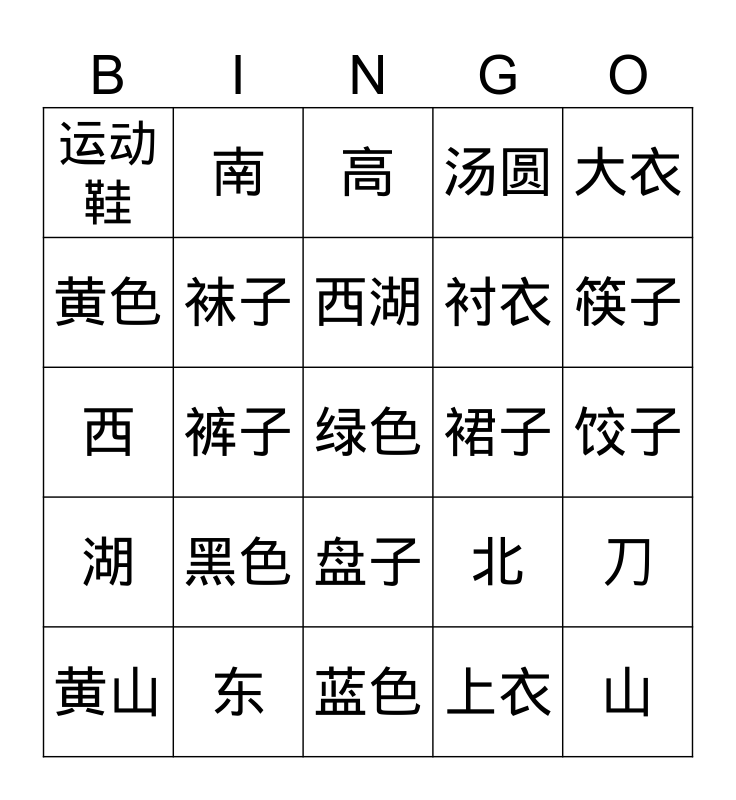 | B | I | N | G | O |
|---|---|---|---|---|
| 运动鞋 | 南 | 高 | 汤圆 | 大衣 |
| 黄色 | 袜子 | 西湖 | 衬衣 | 筷子 |
| 西 | 裤子 | 绿色 | 裙子 | 饺子 |
| 湖 | 黑色 | 盘子 | 北 | 刀 |
| 黄山 | 东 | 蓝色 | 上衣 | 山 |